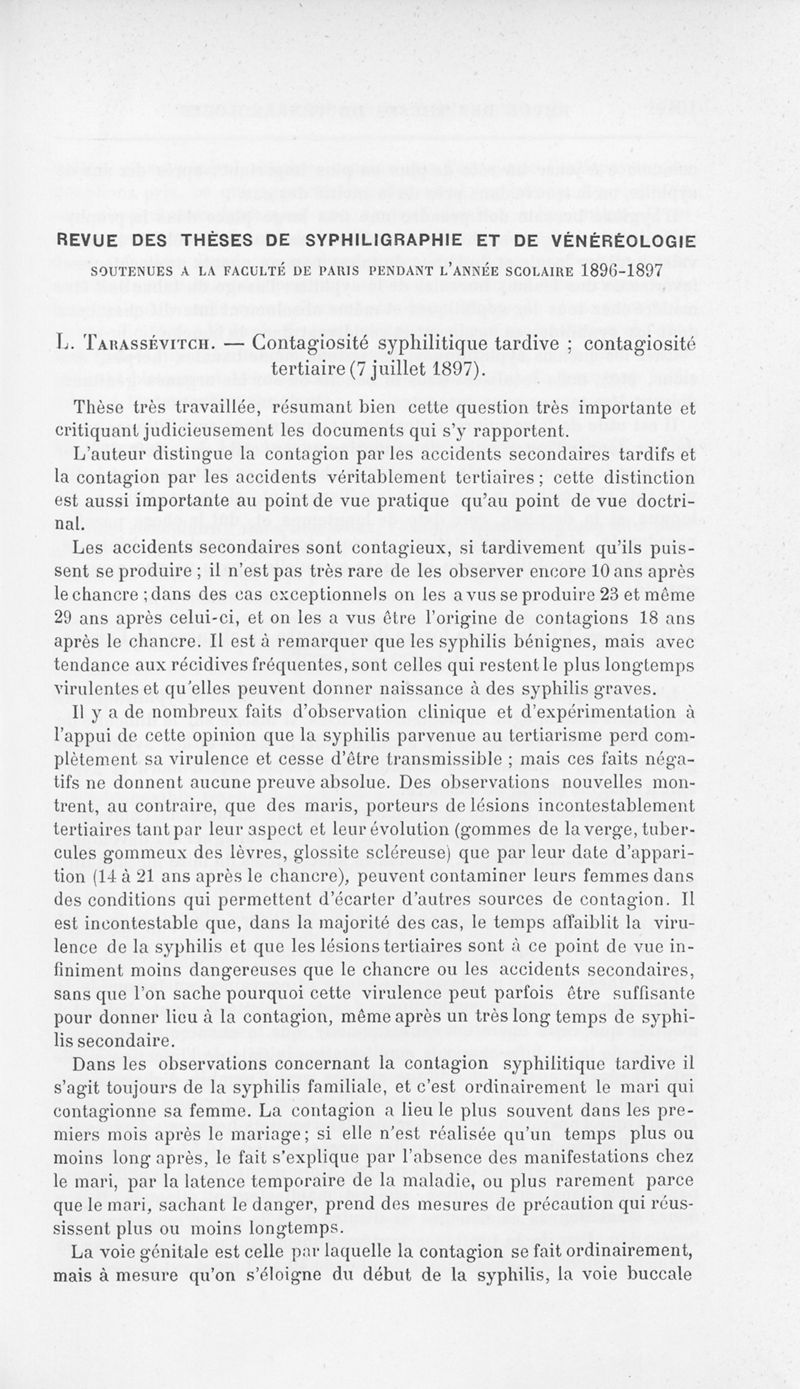 REVUE DES THÈSES DE SYPHILIGRAPHIE ET DE VÉNÉRÉOLOGIE

SOUTENUES A LA FACULTÉ DE PARIS PENDANT L'ANNÉE SCOLAIRE 1896-1897

L. Tarassévitch. — Contagiosité syphilitique tardive ; contagiosité tertiaire (7 juillet 1897).

Thèse très travaillée, résumant bien cette question très importante et critiquant judicieusement les documents qui s'y rapportent.

L'auteur distingue la contagion par les accidents secondaires tardifs et la contagion par les accidents véritablement tertiaires ; cette distinction est aussi importante au point de vue pratique qu'au point de vue doctrinal.

Les accidents secondaires sont contagieux, si tardivement qu'ils puissent se produire ; il n'est pas très rare de les observer encore 10 ans après le chancre ; dans des cas exceptionnels on les a vus se produire 23 et même 29 ans après celui-ci, et on les a vus être l'origine de contagions 18 ans après le chancre. Il est à remarquer que les syphilis bénignes, mais avec tendance aux récidives fréquentes, sont celles qui restent le plus longtemps virulentes et qu'elles peuvent donner naissance à des syphilis graves.

Il y a de nombreux faits d'observation clinique et d'expérimentation à l'appui de cette opinion que la syphilis parvenue au tertiarisme perd complètement sa virulence et cesse d'être transmissible ; mais ces faits négatifs ne donnent aucune preuve absolue. Des observations nouvelles montrent, au contraire, que des maris, porteurs de lésions incontestablement tertiaires tant par leur aspect et leur évolution (gommes de la verge, tubercules gommeux des lèvres, glossite scléreuse) que par leur date d'apparition (14 à 21 ans après le chancre), peuvent contaminer leurs femmes dans des conditions qui permettent d'écarter d'autres sources de contagion. Il est incontestable que, dans la majorité des cas, le temps affaiblit la virulence de la syphilis et que les lésions tertiaires sont à ce point de vue infiniment moins dangereuses que le chancre ou les accidents secondaires, sans que l'on sache pourquoi cette virulence peut parfois être suffisante pour donner lieu à la contagion, même après un très long temps de syphilis secondaire.

Dans les observations concernant la contagion syphilitique tardive il s'agit toujours de la syphilis familiale, et c'est ordinairement le mari qui contagionne sa femme. La contagion a lieu le plus souvent dans les premiers mois après le mariage ; si elle n'est réalisée qu'un temps plus ou moins long après, le fait s'explique par l'absence des manifestations chez le mari, par la latence temporaire de la maladie, ou plus rarement parce que le mari, sachant le danger, prend des mesures de précaution qui réussissent plus ou moins longtemps.

La voie génitale est celle par laquelle la contagion se fait ordinairement, mais à mesure qu'on s'éloigne du début de la syphilis, la voie buccale